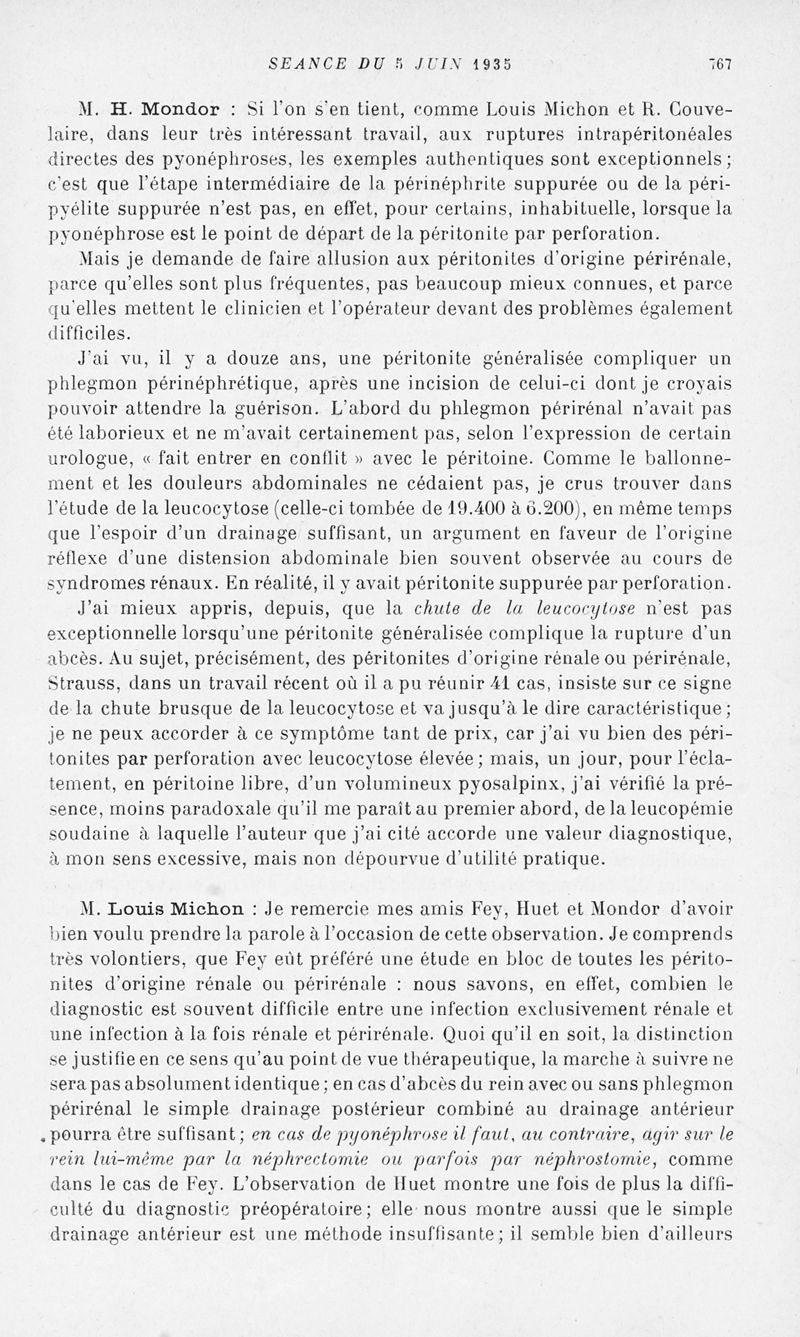 SEANCE DU 5 JUIN 1935 767

M. H. Mondor : Si l'on s'en tient, comme Louis Michon et R. Couvelaire, dans leur très intéressant travail, aux ruptures intrapéritonéales directes des pyonéphroses, les exemples authentiques sont exceptionnels ; c'est que l'étape intermédiaire de la périnéphrite suppurée ou de la péripyélite suppurée n'est pas, en effet, pour certains, inhabituelle, lorsque la pyonéphrose est le point de départ de la péritonite par perforation.

Mais je demande de faire allusion aux péritonites d'origine périrénale, parce qu'elles sont plus fréquentes, pas beaucoup mieux connues, et parce qu'elles mettent le clinicien et l'opérateur devant des problèmes également difficiles.

J'ai vu, il y a douze ans, une péritonite généralisée compliquer un phlegmon périnéphrétique, après une incision de celui-ci dont je croyais pouvoir attendre la guérison. L'abord du phlegmon périrénal n'avait pas été laborieux et ne m'avait certainement pas, selon l'expression de certain urologue, « fait entrer en conflit » avec le péritoine. Comme le ballonnement et les douleurs abdominales ne cédaient pas, je crus trouver dans l'étude de la leucocytose (celle-ci tombée de 19.400 à 6.200), en même temps que l'espoir d'un drainage suffisant, un argument en faveur de l'origine réflexe d'une distension abdominale bien souvent observée au cours de syndromes rénaux. En réalité, il y avait péritonite suppurée par perforation.

J'ai mieux appris, depuis, que la chute de la leucocytose n'est pas exceptionnelle lorsqu'une péritonite généralisée complique la rupture d'un abcès. Au sujet, précisément, des péritonites d'origine rénale ou périrénale, Strauss, dans un travail récent où il a pu réunir 41 cas, insiste sur ce signe de la chute brusque de la leucocytose et va jusqu'à le dire caractéristique ; je ne peux accorder à ce symptôme tant de prix, car j'ai vu bien des péritonites par perforation avec leucocytose élevée ; mais, un jour, pour l'éclatement, en péritoine libre, d'un volumineux pyosalpinx, j'ai vérifié la présence, moins paradoxale qu'il me paraît au premier abord, de la leucopémie soudaine à laquelle l'auteur que j'ai cité accorde une valeur diagnostique, à mon sens excessive, mais non dépourvue d'utilité pratique.

M. Louis Michon : Je remercie mes amis Fey, Huet et Mondor d'avoir bien voulu prendre la parole à l'occasion de cette observation. Je comprends très volontiers, que Fey eût préféré une étude en bloc de toutes les péritonites d'origine rénale ou périrénale : nous savons, en effet, combien le diagnostic est souvent difficile entre une infection exclusivement rénale et une infection à la fois rénale et périrénale. Quoi qu'il en soit, la distinction se justifie en ce sens qu'au point de vue thérapeutique, la marche à suivre ne sera pas absolument identique ; en cas d'abcès du rein avec ou sans phlegmon périrénal le simple drainage postérieur combiné au drainage antérieur pourra être suffisant ; en cas de pyonéphrose il faut, au contraire, agir sur le rein lui-même par la néphrectomie ou parfois par néphrostomie, comme dans le cas de Fey. L'observation de Huet montre une fois de plus la difficulté du diagnostic préopératoire ; elle nous montre aussi que le simple drainage antérieur est une méthode insuffisante ; il semble bien d'ailleurs